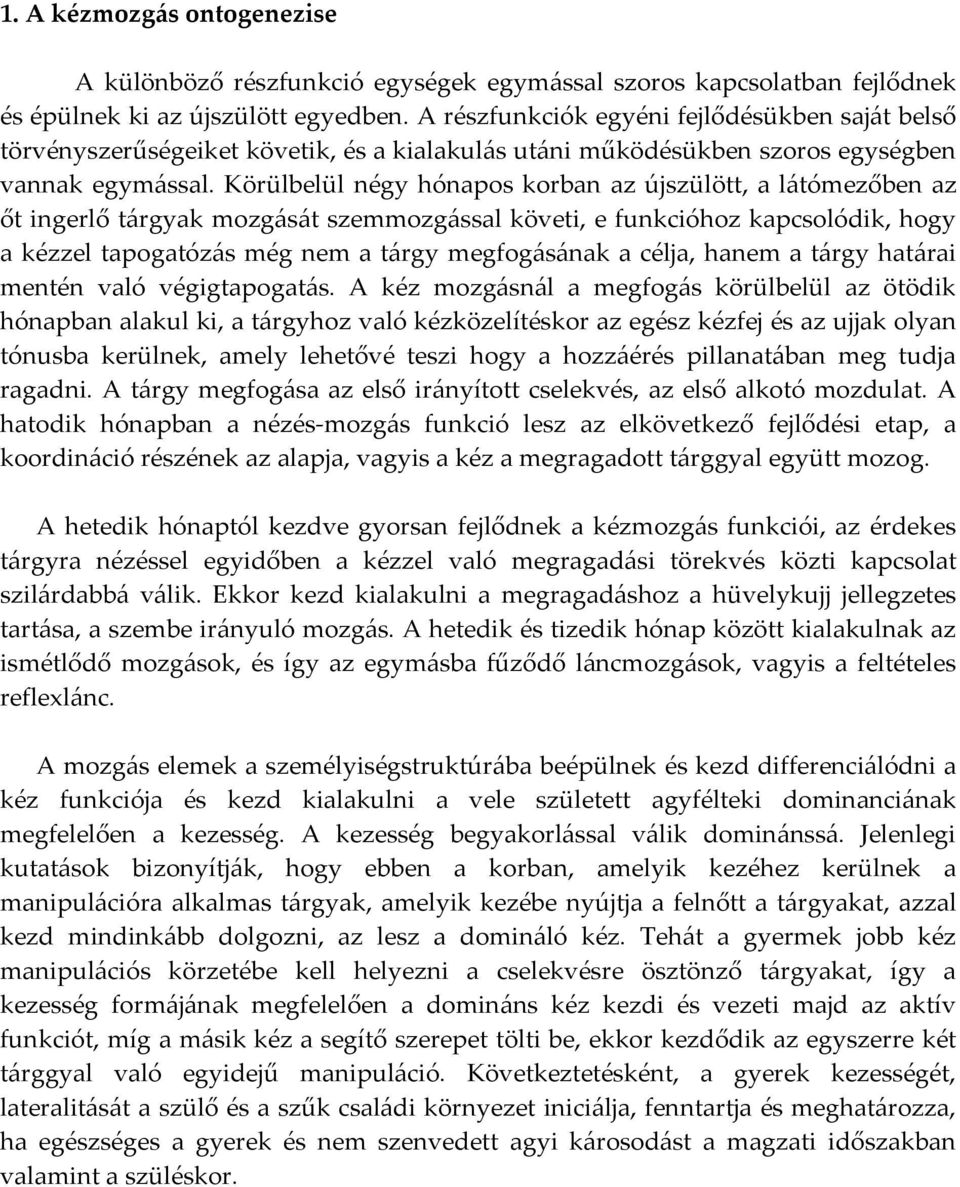 1. A kézmozgás ontogenezise

A különböző részfunkció egységek egymással szoros kapcsolatban fejlődnek és épülnek ki az újszülött egyedben. A részfunkciók egyéni fejlődésükben saját belső törvényszerűségeiket követik, és a kialakulás utáni működésükben szoros egységben vannak egymással. Körülbelül négy hónapos korban az újszülött, a látómezőben az őt ingerlő tárgyak mozgását szemmozgással követi, e funkcióhoz kapcsolódik, hogy a kézzel tapogatózás még nem a tárgy megfogásának a célja, hanem a tárgy határai mentén való végigtapogatás. A kéz mozgásnál a megfogás körülbelül az ötödik hónapban alakul ki, a tárgyhoz való kézközelítéskor az egész kézfej és az ujjak olyan tónusba kerülnek, amely lehetővé teszi hogy a hozzáérés pillanatában meg tudja ragadni. A tárgy megfogása az első irányított cselekvés, az első alkotó mozdulat. A hatodik hónapban a nézés-mozgás funkció lesz az elkövetkező fejlődési etap, a koordináció részének az alapja, vagyis a kéz a megragadott tárggyal együtt mozog.

A hetedik hónaptól kezdve gyorsan fejlődnek a kézmozgás funkciói, az érdekes tárgyra nézéssel egyidőben a kézzel való megragadási törekvés közti kapcsolat szilárdabbá válik. Ekkor kezd kialakulni a megragadáshoz a hüvelykujj jellegzetes tartása, a szembe irányuló mozgás. A hetedik és tizedik hónap között kialakulnak az ismétlődő mozgások, és így az egymásba fűződő láncmozgások, vagyis a feltételes reflexlánc.

A mozgás elemek a személyiségstruktúrába beépülnek és kezd differenciálódni a kéz funkciója és kezd kialakulni a vele született agyfélteki dominanciának megfelelően a kezesség. A kezesség begyakorlással válik dominánssá. Jelenlegi kutatások bizonyítják, hogy ebben a korban, amelyik kezéhez kerülnek a manipulációra alkalmas tárgyak, amelyik kezébe nyújtja a felnőtt a tárgyakat, azzal kezd mindinkább dolgozni, az lesz a domináló kéz. Tehát a gyermek jobb kéz manipulációs körzetébe kell helyezni a cselekvésre ösztönző tárgyakat, így a kezesség formájának megfelelően a domináns kéz kezdi és vezeti majd az aktív funkciót, míg a másik kéz a segítő szerepet tölti be, ekkor kezdődik az egyszerre két tárggyal való egyidejű manipuláció. Következtetésként, a gyerek kezességét, lateralitását a szülő és a szűk családi környezet iniciálja, fenntartja és meghatározza, ha egészséges a gyerek és nem szenvedett agyi károsodást a magzati időszakban valamint a szüléskor.